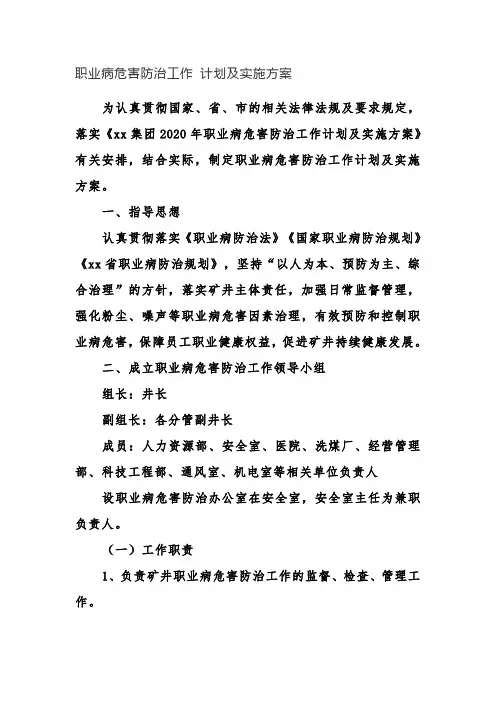 职业病危害防治工作 计划及实施方案

为认真贯彻国家、省、市的相关法律法规及要求规定，落实《xx集团2020年职业病危害防治工作计划及实施方案》有关安排，结合实际，制定职业病危害防治工作计划及实施方案。

一、指导思想

认真贯彻落实《职业病防治法》《国家职业病防治规划》《xx省职业病防治规划》，坚持“以人为本、预防为主、综合治理”的方针，落实矿井主体责任，加强日常监督管理，强化粉尘、噪声等职业病危害因素治理，有效预防和控制职业病危害，保障员工职业健康权益，促进矿井持续健康发展。

二、成立职业病危害防治工作领导小组

组长：井长

副组长：各分管副井长

成员：人力资源部、安全室、医院、洗煤厂、经营管理部、科技工程部、通风室、机电室等相关单位负责人

设职业病危害防治办公室在安全室，安全室主任为兼职负责人。

（一）工作职责

1、负责矿井职业病危害防治工作的监督、检查、管理工作。